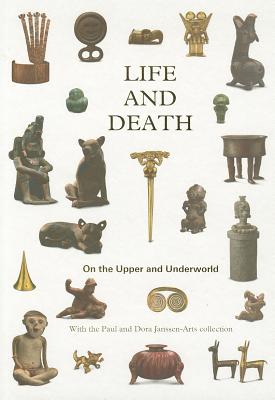 LIFE
AND
DEATH

On the Upper and Underworld

With the Paul and Dora Janssen-Arts collection